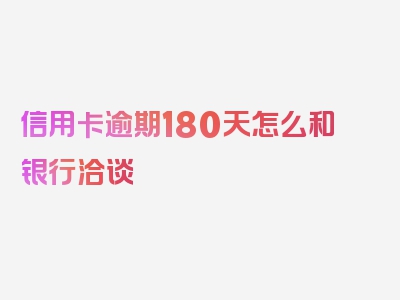 信用卡逾期180天怎么和银行洽谈